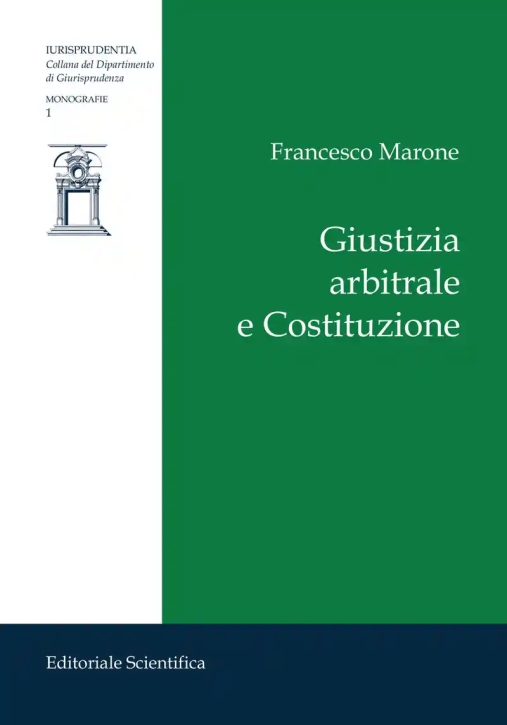 IURISPRUDENTIA
Collana del Dipartimento di Giurisprudenza

MONOGRAFIE
1

Francesco Marone

Giustizia arbitrale e Costituzione

Editoriale Scientifica